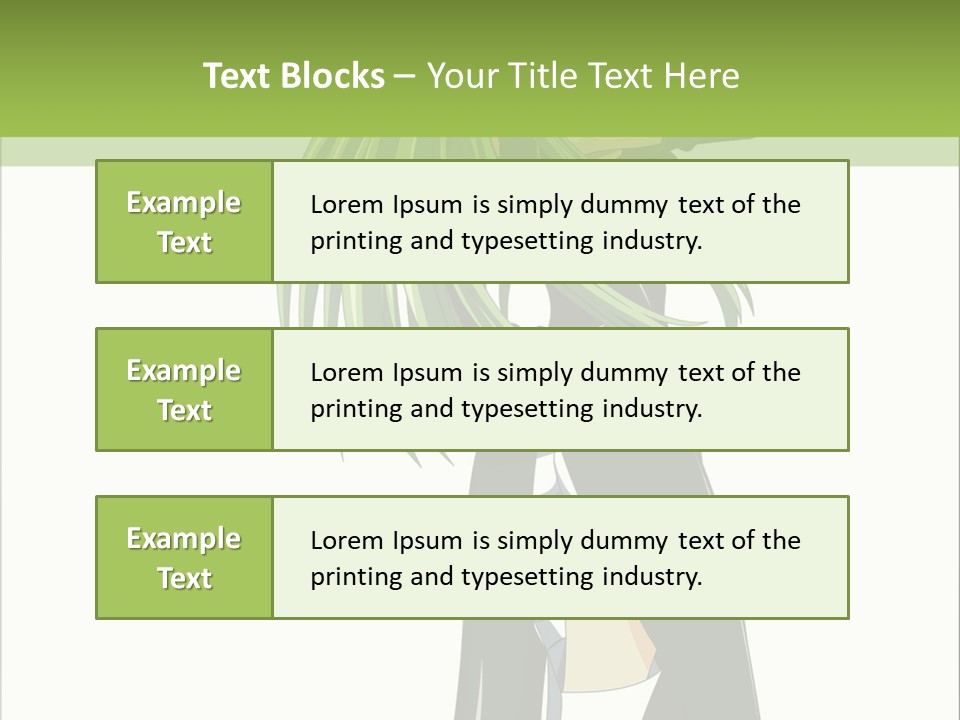 Text Blocks – Your Title Text Here

Example Text

Lorem Ipsum is simply dummy text of the printing and typesetting industry.

Example Text

Lorem Ipsum is simply dummy text of the printing and typesetting industry.

Example Text

Lorem Ipsum is simply dummy text of the printing and typesetting industry.